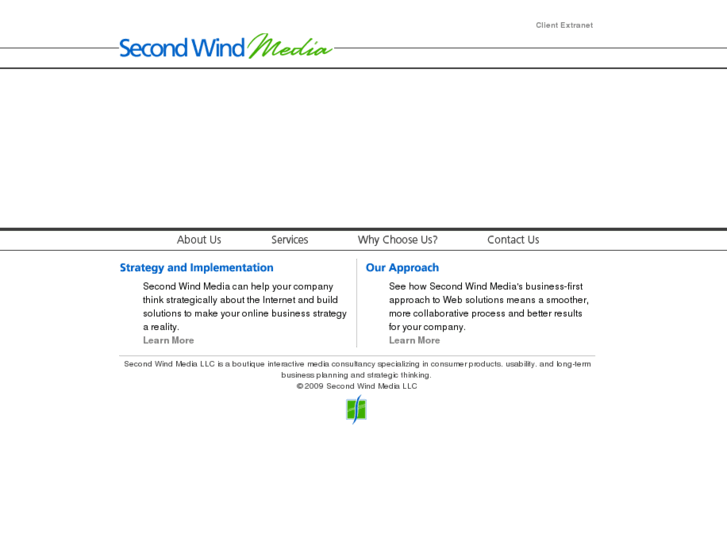 Client Extranet

Second Wind Media

About Us Services Why Choose Us? Contact Us

Strategy and Implementation

Second Wind Media can help your company think strategically about the Internet and build solutions to make your online business strategy a reality.

Learn More

Our Approach

See how Second Wind Media's business-first approach to Web solutions means a smoother, more collaborative process and better results for your company.

Learn More

Second Wind Media LLC is a boutique interactive media consultancy specializing in consumer products, usability, and long-term business planning and strategic thinking.

© 2009 Second Wind Media LLC